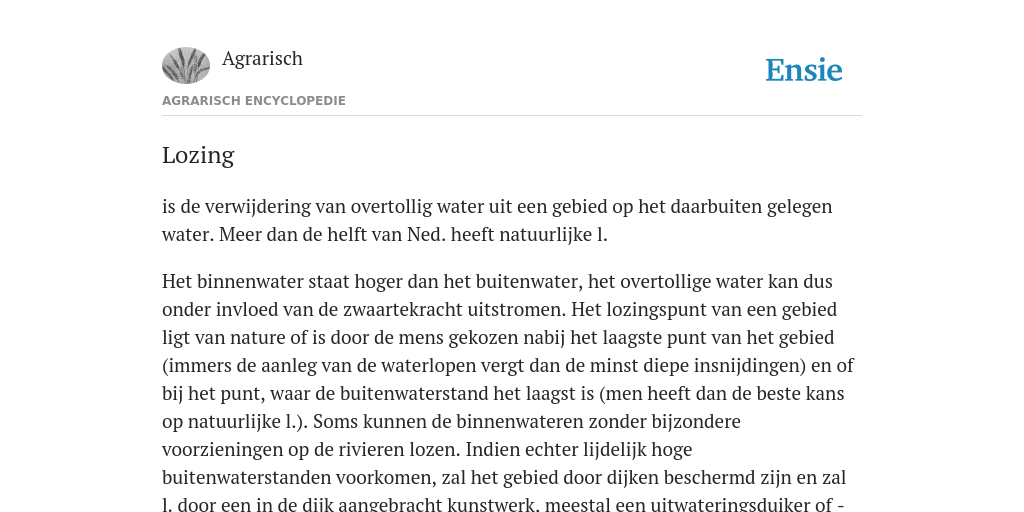 Agrarisch

Ensie

AGRARISCH ENCYCLOPEDIE

Lozing

is de verwijdering van overtollig water uit een gebied op het daarbuiten gelegen water. Meer dan de helft van Ned. heeft natuurlijke l.

Het binnenwater staat hoger dan het buitenwater, het overtollige water kan dus onder invloed van de zwaartekracht uitstromen. Het lozingspunt van een gebied ligt van nature of is door de mens gekozen nabij het laagste punt van het gebied (immers de aanleg van de waterlopen vergt dan de minst diepe insnijdingen) en of bij het punt, waar de buitenwaterstand het laagst is (men heeft dan de beste kans op natuurlijke l.). Soms kunnen de binnenwateren zonder bijzondere voorzieningen op de rivieren lozen. Indien echter lijdelijk hoge buitenwaterstanden voorkomen, zal het gebied door dijken beschermd zijn en zal l. door een in de dijk aangebracht kunstwerk, meestal een uitwateringsduiker of -